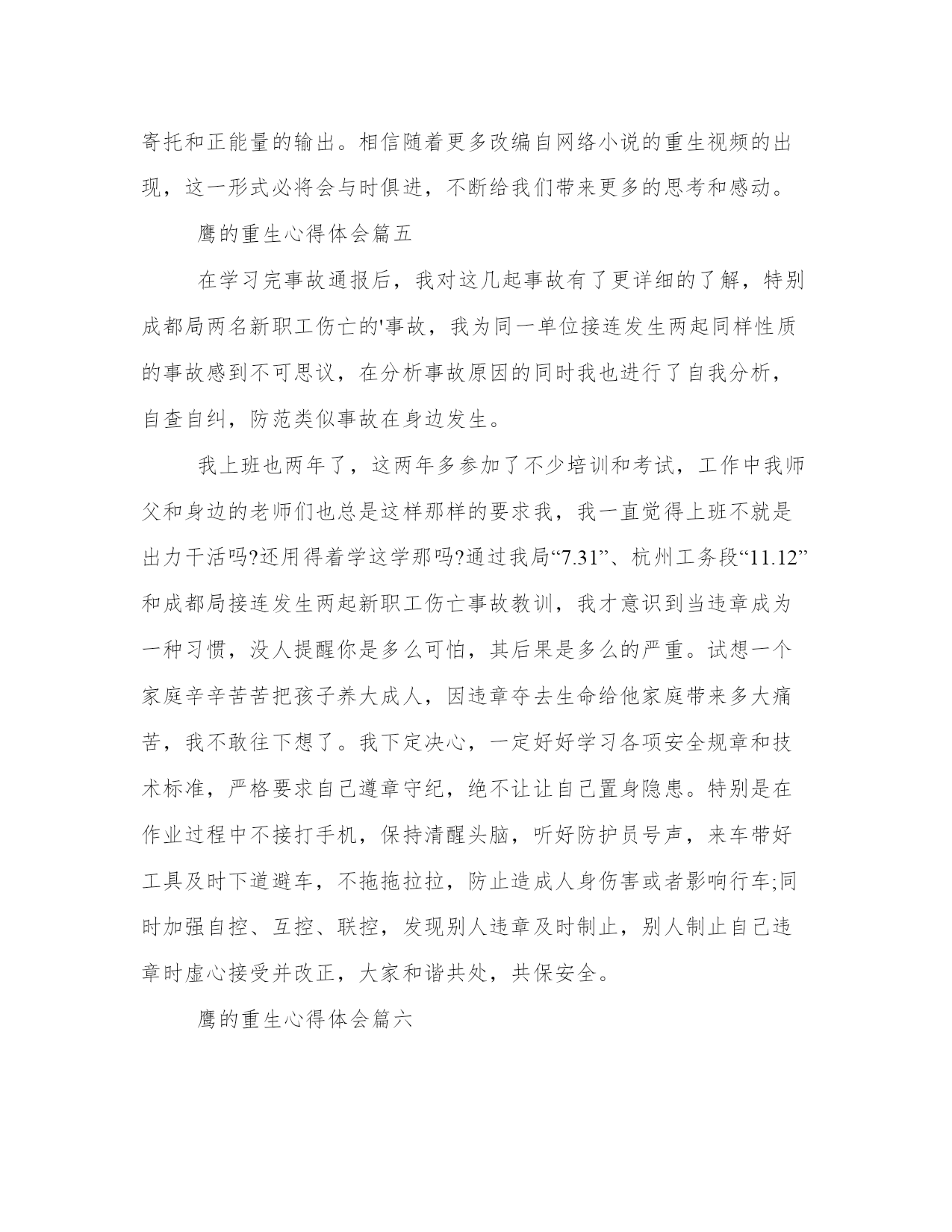 寄托和正能量的输出。相信随着更多改编自网络小说的重生视频的出现，这一形式必将会与时俱进，不断给我们带来更多的思考和感动。

鹰的重生心得体会篇五

在学习完事故通报后，我对这几起事故有了更详细的了解，特别成都局两名新职工伤亡的'事故，我为同一单位接连发生两起同样性质的事故感到不可思议，在分析事故原因的同时我也进行了自我分析，自查自纠，防范类似事故在身边发生。

我上班也两年了，这两年多参加了不少培训和考试，工作中我师父和身边的老师们也总是这样那样的要求我，我一直觉得上班不就是出力干活吗?还用得着学这学那吗?通过我局“7.31”、杭州工务段“11.12”和成都局接连发生两起新职工伤亡事故教训，我才意识到当违章成为一种习惯，没人提醒你是多么可怕，其后果是多么的严重。试想一个家庭辛辛苦苦把孩子养大成人，因违章夺去生命给他家庭带来多大痛苦，我不敢往下想了。我下定决心，一定好好学习各项安全规章和技术标准，严格要求自己遵章守纪，绝不让让自己置身隐患。特别是在作业过程中不接打手机，保持清醒头脑，听好防护员号声，来车带好工具及时下道避车，不拖拖拉拉，防止造成人身伤害或者影响行车;同时加强自控、互控、联控，发现别人违章及时制止，别人制止自己违章时虚心接受并改正，大家和谐共处，共保安全。

鹰的重生心得体会篇六